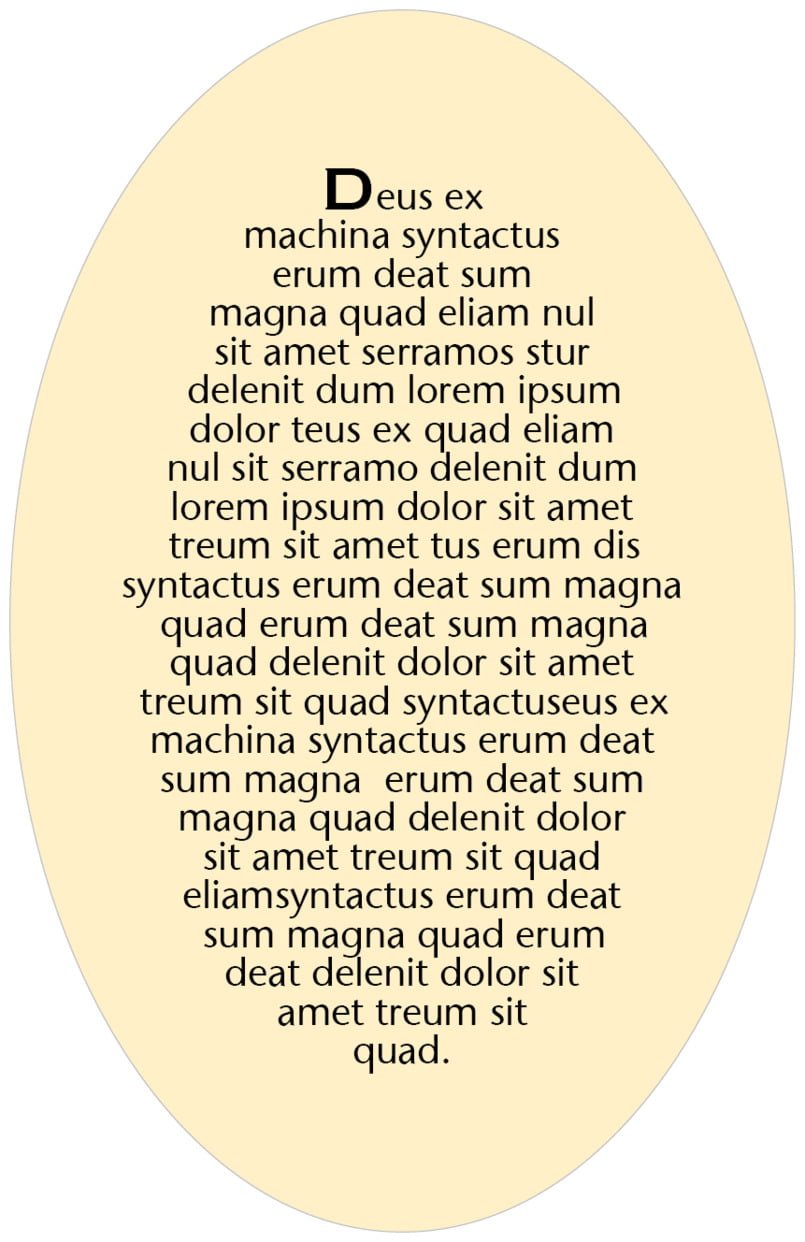 Deus ex machina syntactus erum deat sum magna quad eliam nul sit amet serramos stur delenit dum lorem ipsum dolor teus ex quad eliam nul sit serramo delenit dum lorem ipsum dolor sit amet treum sit amet tus erum dis syntactus erum deat sum magna quad erum deat sum magna quad delenit dolor sit amet treum sit quad syntactuseus ex machina syntactus erum deat sum magna erum deat sum magna quad delenit dolor sit amet treum sit quad eliamsyntactus erum deat sum magna quad erum deat delenit dolor sit amet treum sit quad.